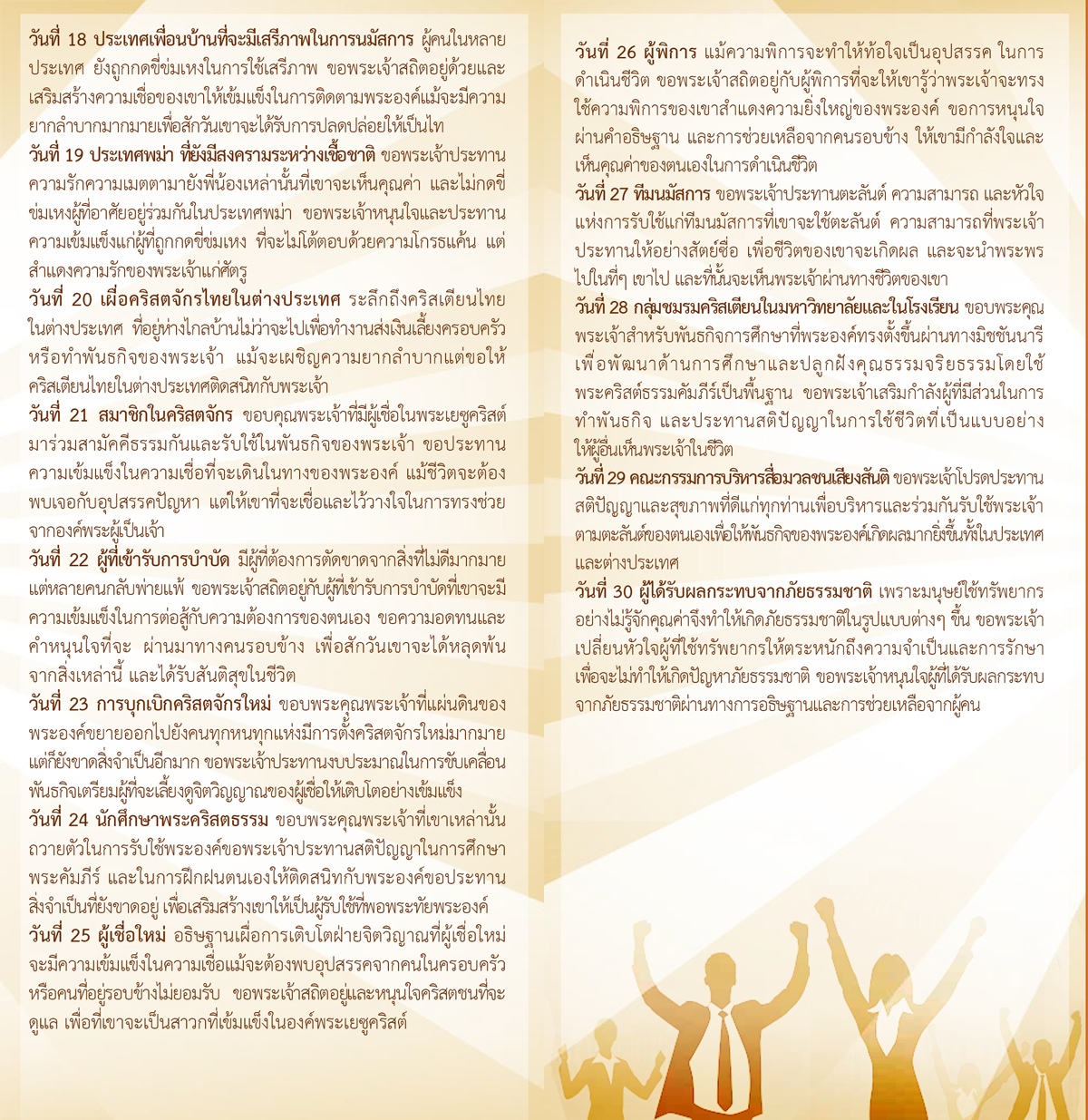 วันที่ 18 ประเทศเพื่อนบ้านที่จะมีเสรีภาพในการนมัสการ ผู้คนในหลายประเทศ ยังถูกกดขี่ข่มเหงในการใช้เสรีภาพ ขอพระเจ้าสถิตอยู่ด้วยและเสริมสร้างความเชื่อของเขาให้เข้มแข็งในการติดตามพระองค์แม้จะมีความยากลำบากมากมายเพื่อสักวันเขาจะได้รับการปลดปล่อยให้เป็นไท
วันที่ 19 ประเทศพม่า ที่ยังมีสงครามระหว่างเชื้อชาติ ขอพระเจ้าประทานความรักความเมตตามายังพี่น้องเหล่านั้นที่เขาจะเห็นคุณค่า และไม่กดขี่ข่มเหงผู้ที่อาศัยอยู่ร่วมกันในประเทศพม่า ขอพระเจ้าหนุนใจและประทานความเข้มแข็งแก่ผู้ที่ถูกกดขี่ข่มเหง ที่จะไม่โต้ตอบด้วยความโกรธแค้น แต่สำแดงความรักของพระเจ้าแก่ศัตรู
วันที่ 20 เผื่อคริสตจักรไทยในต่างประเทศ ระลึกถึงคริสเตียนไทยในต่างประเทศ ที่อยู่ห่างไกลบ้านไม่ว่าจะไปเพื่อทำงานส่งเงินเลี้ยงครอบครัวหรือทำพันธกิจของพระเจ้า แม้จะเผชิญความยากลำบากแต่ขอให้คริสเตียนไทยในต่างประเทศติดสนิทกับพระเจ้า
วันที่ 21 สมาชิกในคริสตจักร ขอบคุณพระเจ้าที่มีผู้เชื่อในพระเยซูคริสต์มาร่วมสามัคคีธรรมกันและรับใช้ในพันธกิจของพระเจ้า ขอประทานความเข้มแข็งในความเชื่อที่จะเดินในทางของพระองค์ แม้ชีวิตจะต้องพบเจอกับอุปสรรคปัญหา แต่ให้เขาที่จะเชื่อและไว้วางใจในการทรงช่วยจากองค์พระผู้เป็นเจ้า
วันที่ 22 ผู้ที่เข้ารับการบำบัด มีผู้ที่ต้องการตัดขาดจากสิ่งที่ไม่ดีมากมายแต่หลายคนกลับพ่ายแพ้ ขอพระเจ้าสถิตอยู่กับผู้ที่เข้ารับการบำบัดที่เขาจะมีความเข้มแข็งในการต่อสู้กับความต้องการของตนเอง ขอความอดทนและคำหนุนใจที่จะ ผ่านมาทางคนรอบข้าง เพื่อสักวันเขาจะได้หลุดพ้นจากสิ่งเหล่านี้ และได้รับสันติสุขในชีวิต
วันที่ 23 การบุกเบิกคริสตจักรใหม่ ขอบพระคุณพระเจ้าที่แผ่นดินของพระองค์ขยายออกไปยังคนทุกหนทุกแห่งมีการตั้งคริสตจักรใหม่มากมายแต่ก็ยังขาดสิ่งจำเป็นอีกมาก ขอพระเจ้าประทานงบประมาณในการขับเคลื่อนพันธกิจเตรียมผู้ที่จะเลี้ยงดูจิตวิญญาณของผู้เชื่อให้เติบโตอย่างเข้มแข็ง
วันที่ 24 นักศึกษาพระคริสตธรรม ขอบพระคุณพระเจ้าที่เขาเหล่านั้นถวายตัวในการรับใช้พระองค์ขอพระเจ้าประทานสติปัญญาในการศึกษาพระคัมภีร์ และในการฝึกฝนตนเองให้ติดสนิทกับพระองค์ขอประทานสิ่งจำเป็นที่ยังขาดอยู่ เพื่อเสริมสร้างเขาให้เป็นผู้รับใช้ที่พอพระทัยพระองค์
วันที่ 25 ผู้เชื่อใหม่ อธิษฐานเผื่อการเติบโตฝ่ายจิตวิญญาณที่ผู้เชื่อใหม่จะมีความเข้มแข็งในความเชื่อแม้จะต้องพบอุปสรรคจากคนในครอบครัวหรือคนที่อยู่รอบข้างไม่ยอมรับ ขอพระเจ้าสถิตอยู่และหนุนใจคริสตชนที่จะดูแล เพื่อที่เขาจะเป็นสาวกที่เข้มแข็งในองค์พระเยซูคริสต์

วันที่ 26 ผู้พิการ แม้ความพิการจะทำให้ท้อใจเป็นอุปสรรค ในการดำเนินชีวิต ขอพระเจ้าสถิตอยู่กับผู้พิการที่จะให้เขารู้ว่าพระเจ้าจะทรงใช้ความพิการของเขาสำแดงความยิ่งใหญ่ของพระองค์ ขอการหนุนใจผ่านคำอธิษฐาน และการช่วยเหลือจากคนรอบข้าง ให้เขามีกำลังใจและเห็นคุณค่าของตนเองในการดำเนินชีวิต
วันที่ 27 ทีมนมัสการ ขอพระเจ้าประทานตะลันต์ ความสามารถ และหัวใจแห่งการรับใช้แก่ทีมนมัสการที่เขาจะใช้ตะลันต์ ความสามารถที่พระเจ้าประทานให้อย่างสัตย์ซื่อ เพื่อชีวิตของเขาจะเกิดผล และจะนำพระพรไปในที่ๆ เขาไป และที่นั้นจะเห็นพระเจ้าผ่านทางชีวิตของเขา
วันที่ 28 กลุ่มชมรมคริสเตียนในมหาวิทยาลัยและในโรงเรียน ขอบพระคุณพระเจ้าสำหรับพันธกิจการศึกษาที่พระองค์ทรงตั้งขึ้นผ่านทางมิชชันนารีเพื่อพัฒนาด้านการศึกษาและปลูกฝังคุณธรรมจริยธรรมโดยใช้พระคริสต์ธรรมคัมภีร์เป็นพื้นฐาน ขอพระเจ้าเสริมกำลังผู้ที่มีส่วนในการทำพันธกิจ และประทานสติปัญญาในการใช้ชีวิตที่เป็นแบบอย่างให้ผู้อื่นเห็นพระเจ้าในชีวิต
วันที่ 29 คณะกรรมการบริหารสื่อมวลชนเสียงสันติ ขอพระเจ้าโปรดประทานสติปัญญาและสุขภาพที่ดีแก่ทุกท่านเพื่อบริหารและร่วมกันรับใช้พระเจ้าตามตะลันต์ของตนเองเพื่อให้พันธกิจของพระองค์เกิดผลมากยิ่งขึ้นทั้งในประเทศและต่างประเทศ
วันที่ 30 ผู้ได้รับผลกระทบจากภัยธรรมชาติ เพราะมนุษย์ใช้ทรัพยากรอย่างไม่รู้จักคุณค่าจึงทำให้เกิดภัยธรรมชาติในรูปแบบต่างๆ ขึ้น ขอพระเจ้าเปลี่ยนหัวใจผู้ที่ใช้ทรัพยากรให้ตระหนักถึงความจำเป็นและการรักษาเพื่อจะไม่ทำให้เกิดปัญหาภัยธรรมชาติ ขอพระเจ้าหนุนใจผู้ที่ได้รับผลกระทบจากภัยธรรมชาติผ่านทางการอธิษฐานและการช่วยเหลือจากผู้คน